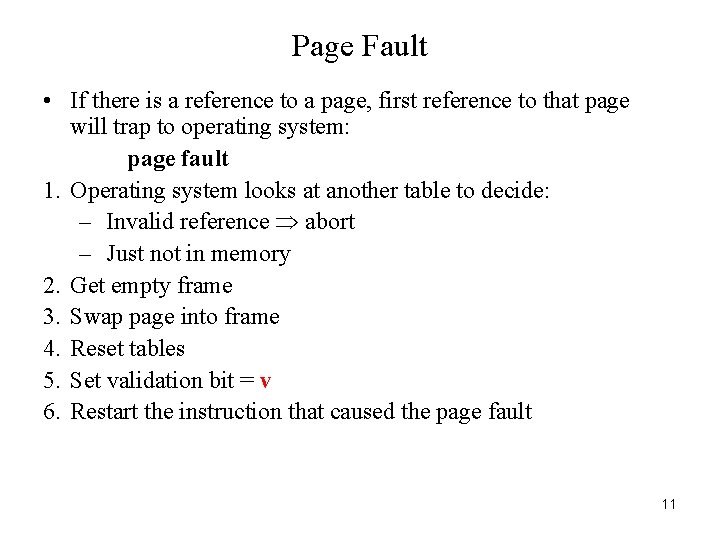 Page Fault

• If there is a reference to a page, first reference to that page will trap to operating system:

page fault

1. Operating system looks at another table to decide:
– Invalid reference $\Rightarrow$ abort
– Just not in memory
2. Get empty frame
3. Swap page into frame
4. Reset tables
5. Set validation bit = v
6. Restart the instruction that caused the page fault

11